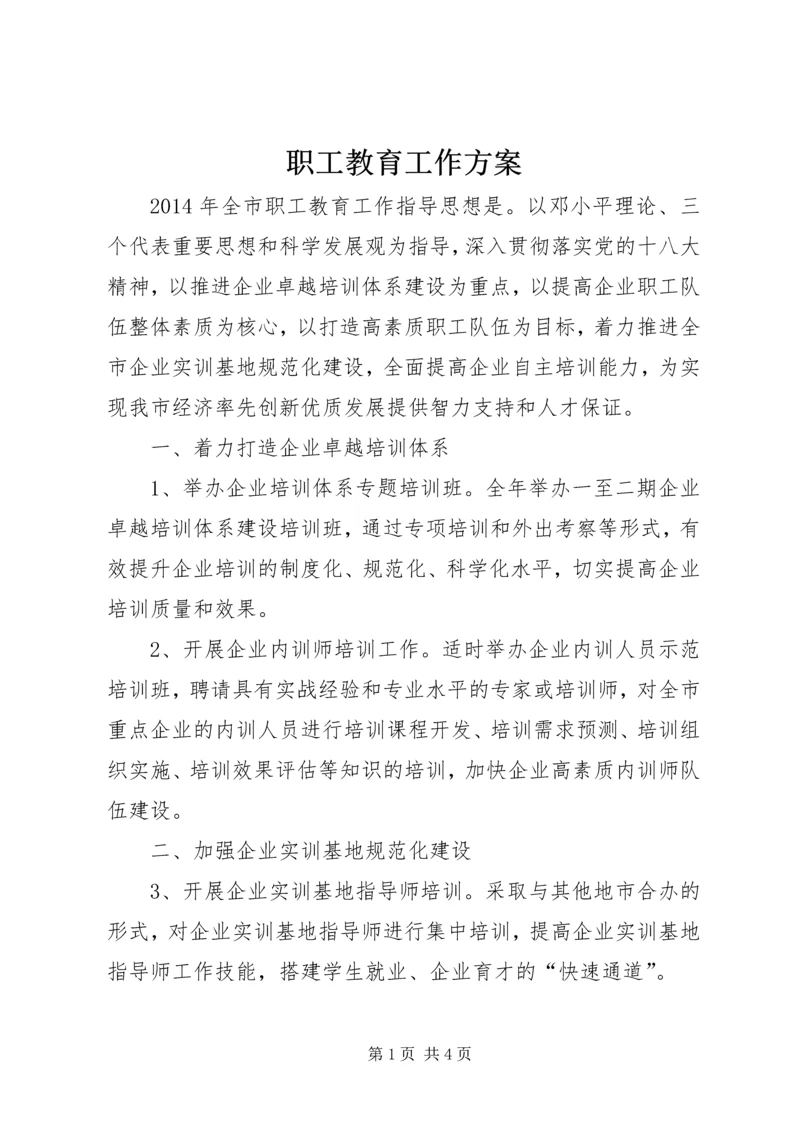 职工教育工作方案

2014 年全市职工教育工作指导思想是。以邓小平理论、三个代表重要思想和科学发展观为指导，深入贯彻落实党的十八大精神，以推进企业卓越培训体系建设为重点，以提高企业职工队伍整体素质为核心，以打造高素质职工队伍为目标，着力推进全市企业实训基地规范化建设，全面提高企业自主培训能力，为实现我市经济率先创新优质发展提供智力支持和人才保证。

一、着力打造企业卓越培训体系

1、举办企业培训体系专题培训班。全年举办一至二期企业卓越培训体系建设培训班，通过专项培训和外出考察等形式，有效提升企业培训的制度化、规范化、科学化水平，切实提高企业培训质量和效果。

2、开展企业内训师培训工作。适时举办企业内训人员示范培训班，聘请具有实战经验和专业水平的专家或培训师，对全市重点企业的内训人员进行培训课程开发、培训需求预测、培训组织实施、培训效果评估等知识的培训，加快企业高素质内训师队伍建设。

二、加强企业实训基地规范化建设

3、开展企业实训基地指导师培训。采取与其他地市合办的形式，对企业实训基地指导师进行集中培训，提高企业实训基地指导师工作技能，搭建学生就业、企业育才的“快速通道”。

第 1 页 共 4 页